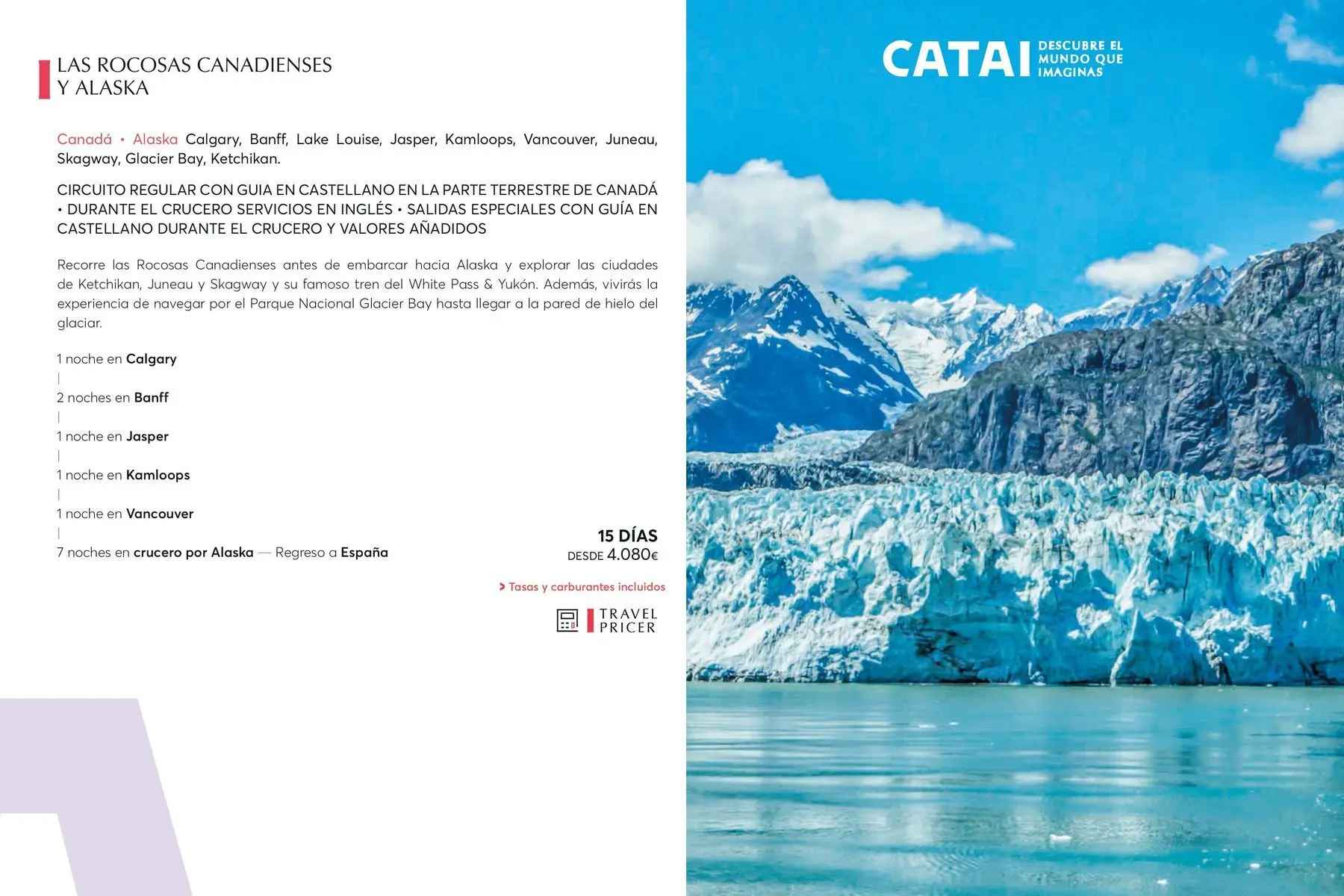 LAS ROCOSAS CANADIENSES Y ALASKA

Canadá • Alaska Calgary, Banff, Lake Louise, Jasper, Kamloops, Vancouver, Juneau, Skagway, Glacier Bay, Ketchikan.

CIRCUITO REGULAR CON GUIA EN CASTELLANO EN LA PARTE TERRESTRE DE CANADÁ • DURANTE EL CRUCERO SERVICIOS EN INGLÉS • SALIDAS ESPECIALES CON GUÍA EN CASTELLANO DURANTE EL CRUCERO Y VALORES AÑADIDOS

Recorre las Rocosas Canadienses antes de embarcar hacia Alaska y explorar las ciudades de Ketchikan, Juneau y Skagway y su famoso tren del White Pass & Yukón. Además, vivirás la experiencia de navegar por el Parque Nacional Glacier Bay hasta llegar a la pared de hielo del glaciar.

1 noche en Calgary
|
2 noches en Banff
|
1 noche en Jasper
|
1 noche en Kamloops
|
1 noche en Vancouver
|
7 noches en crucero por Alaska — Regreso a España

15 DÍAS
DESDE 4.080€

> Tasas y carburantes incluidos

TRAVEL PRICER

CATAI DESCUBRE EL MUNDO QUE IMAGINAS